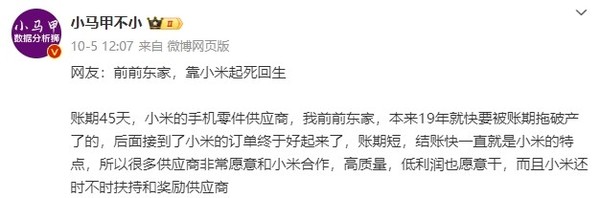 小马甲
数据分析狮

小马甲不小 II

10-5 12:07 来自 微博网页版

网友：前前东家，靠小米起死回生

账期45天，小米的手机零件供应商，我前前东家，本来19年就快要被账期拖破产了的，后面接到了小米的订单终于好起来了，账期短，结账快一直就是小米的特点，所以很多供应商非常愿意和小米合作，高质量，低利润也愿意干，而且小米还时不时扶持和奖励供应商